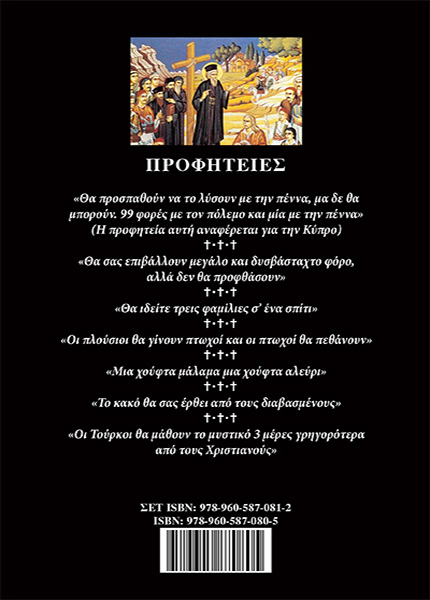 ΠΡΟΦΗΤΕΙΕΣ

«Θα προσπαθούν να το λύσουν με την πέννα, μα δε θα μπορούν. 99 φορές με τον πόλεμο και μία με την πέννα»
(Η προφητεία αυτή αναφέρεται για την Κύπρο)

†·†·†

«Θα σας επιβάλλουν μεγάλο και δυσβάσταχτο φόρο, αλλά δεν θα προφθάσουν»

†·†·†

«Θα ιδείτε τρεις φαμίλιες σ' ένα σπίτι»

†·†·†

«Οι πλούσιοι θα γίνουν πτωχοί και οι πτωχοί θα πεθάνουν»

†·†·†

«Μια χούφτα μάλαμα μια χούφτα αλεύρι»

†·†·†

«Το κακό θα σας έρθει από τους διαβασμένους»

†·†·†

«Οι Τούρκοι θα μάθουν το μυστικό 3 μέρες γρηγορότερα από τους Χριστιανούς»

ΣΕΤ ISBN: 978-960-587-081-2
ISBN: 978-960-587-080-5